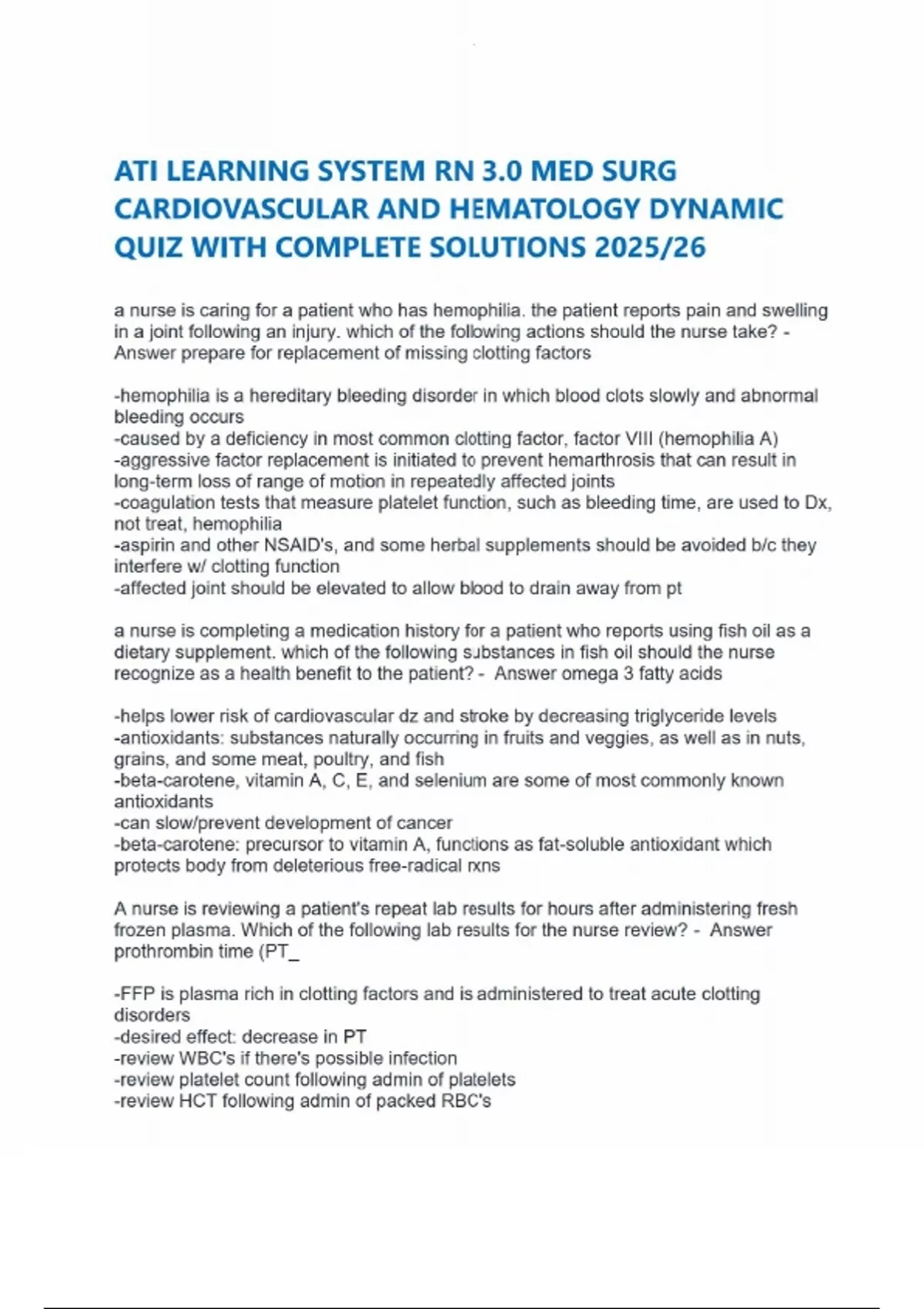 ATI LEARNING SYSTEM RN 3.0 MED SURG CARDIOVASCULAR AND HEMATOLOGY DYNAMIC QUIZ WITH COMPLETE SOLUTIONS 2025/26

a nurse is caring for a patient who has hemophilia. the patient reports pain and swelling in a joint following an injury. which of the following actions should the nurse take? - Answer prepare for replacement of missing clotting factors

-hemophilia is a hereditary bleeding disorder in which blood clots slowly and abnormal bleeding occurs
-caused by a deficiency in most common clotting factor, factor VIII (hemophilia A)
-aggressive factor replacement is initiated to prevent hemarthrosis that can result in long-term loss of range of motion in repeatedly affected joints
-coagulation tests that measure platelet function, such as bleeding time, are used to Dx, not treat, hemophilia
-aspirin and other NSAID's, and some herbal supplements should be avoided b/c they interfere w/ clotting function
-affected joint should be elevated to allow blood to drain away from pt

a nurse is completing a medication history for a patient who reports using fish oil as a dietary supplement. which of the following substances in fish oil should the nurse recognize as a health benefit to the patient? - Answer omega 3 fatty acids

-helps lower risk of cardiovascular dz and stroke by decreasing triglyceride levels
-antioxidants: substances naturally occurring in fruits and veggies, as well as in nuts, grains, and some meat, poultry, and fish
-beta-carotene, vitamin A, C, E, and selenium are some of most commonly known antioxidants
-can slow/prevent development of cancer
-beta-carotene: precursor to vitamin A, functions as fat-soluble antioxidant which protects body from deleterious free-radical rxns

A nurse is reviewing a patient's repeat lab results for hours after administering fresh frozen plasma. Which of the following lab results for the nurse review? - Answer prothrombin time (PT_

-FFP is plasma rich in clotting factors and is administered to treat acute clotting disorders
-desired effect: decrease in PT
-review WBC's if there's possible infection
-review platelet count following admin of platelets
-review HCT following admin of packed RBC's